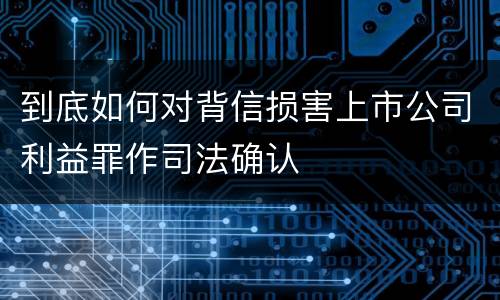 到底如何对背信损害上市公司利益罪作司法确认